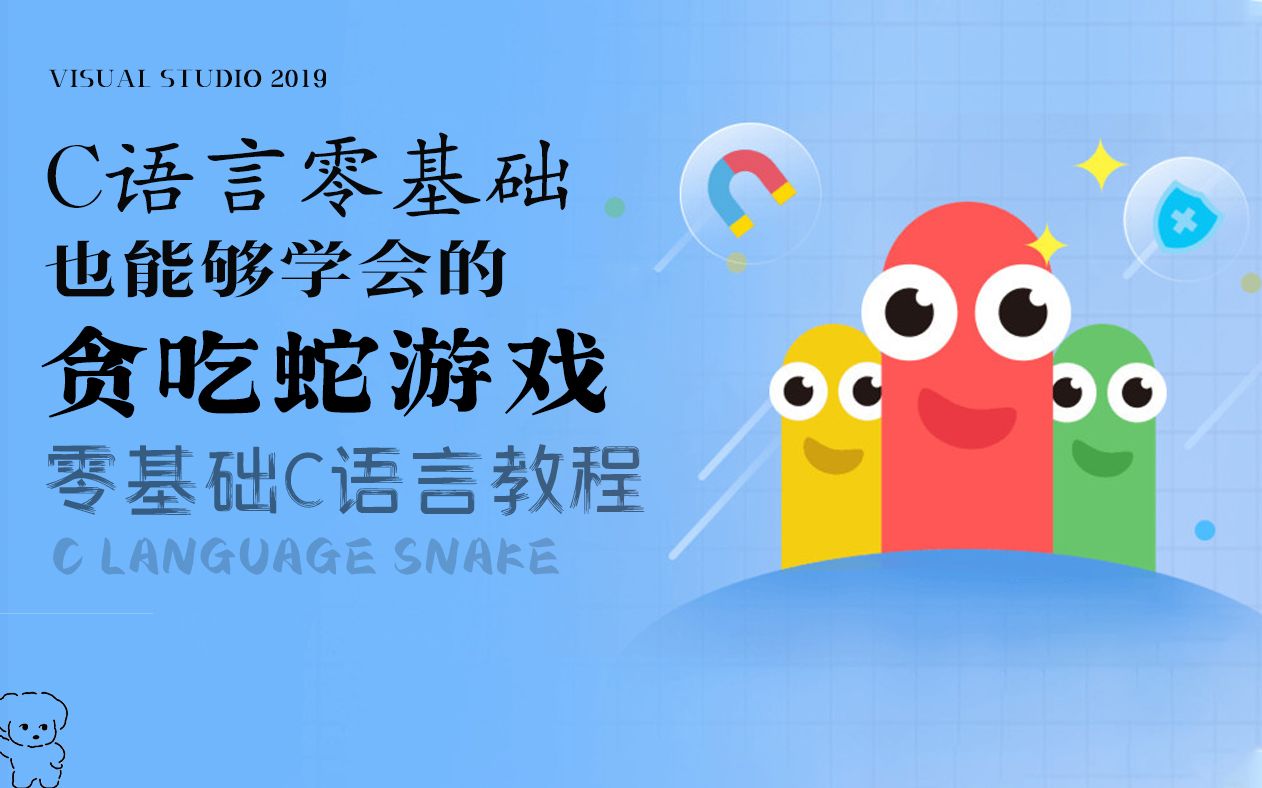 VISUAL STUDIO 2019

C语言零基础
也能够学会的
贪吃蛇游戏
零基础C语言教程
C LANGUAGE SNAKE